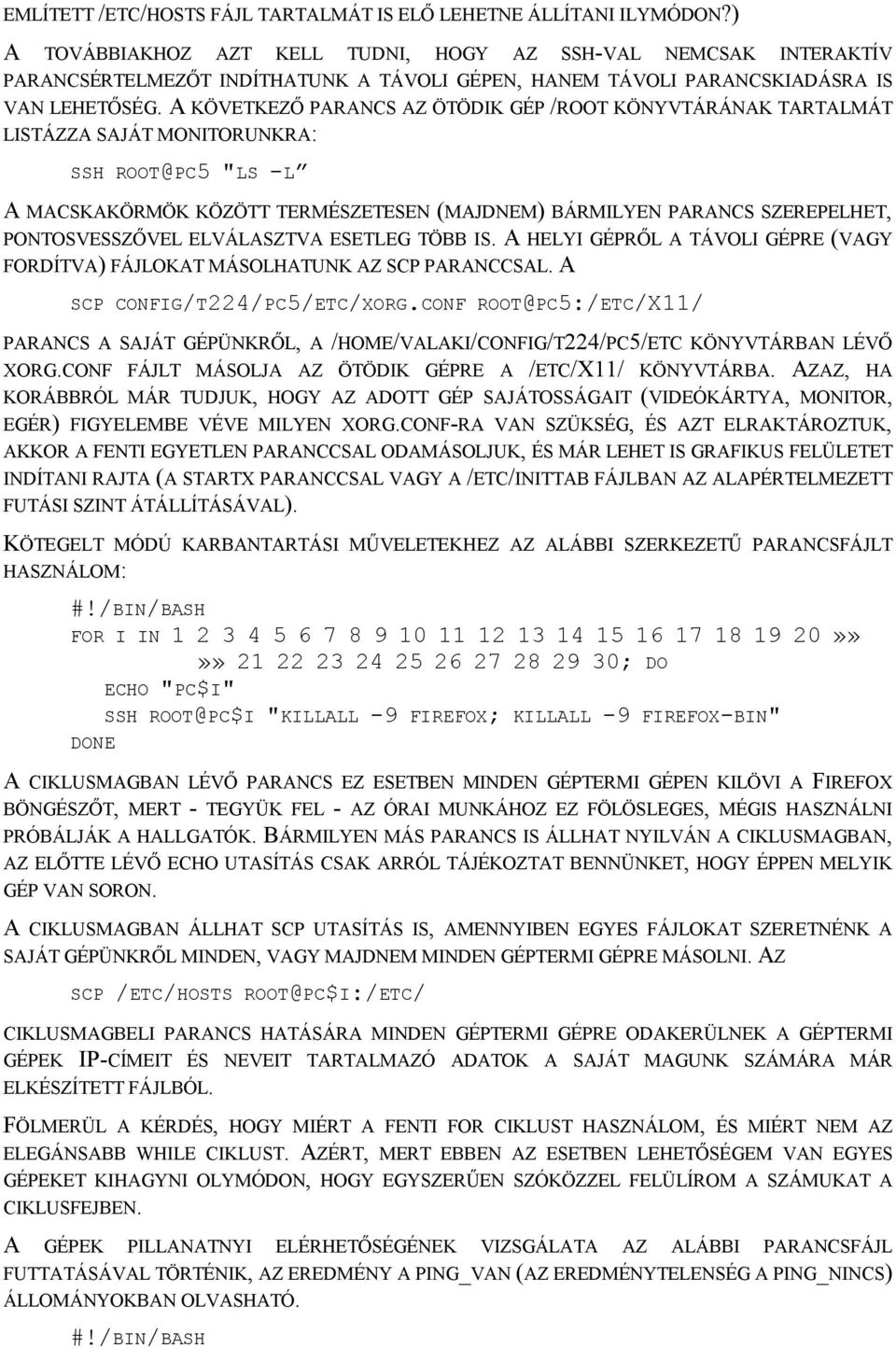 EMLÍTETT /ETC/HOSTS FÁJL TARTALMÁT IS ELŐ LEHETNE ÁLLÍTANI ILYMÓDON?)

A TOVÁBBIAKHOZ AZT KELL TUDNI, HOGY AZ SSH-VAL NEMCSAK INTERAKTÍV PARANCSÉRTELMEZŐT INDÍTHATUNK A TÁVOLI GÉPEN, HANEM TÁVOLI PARANCSKIADÁSRA IS VAN LEHETŐSÉG. A KÖVETKEZŐ PARANCS AZ ÖTÖDIK GÉP /ROOT KÖNYVTÁRÁNAK TARTALMÁT LISTÁZZA SAJÁT MONITORUNKRA:

SSH ROOT@PC5 "LS -L"

A MACSKAKÖRMÖK KÖZÖTT TERMÉSZETESEN (MAJDNEM) BÁRMILYEN PARANCS SZEREPELHET, PONTOSVESSZŐVEL ELVÁLASZTVA ESETLEG TÖBB IS. A HELYI GÉPRŐL A TÁVOLI GÉPRE (VAGY FORDÍTVA) FÁJLOKAT MÁSOLHATUNK AZ SCP PARANCCSAL. A

SCP CONFIG/T224/PC5/ETC/XORG.CONF ROOT@PC5:/ETC/X11/

PARANCS A SAJÁT GÉPÜNKRŐL, A /HOME/VALAKI/CONFIG/T224/PC5/ETC KÖNYVTÁRBAN LÉVŐ XORG.CONF FÁJLT MÁSOLJA AZ ÖTÖDIK GÉPRE A /ETC/X11/ KÖNYVTÁRBA. AZAZ, HA KORÁBBRÓL MÁR TUDJUK, HOGY AZ ADOTT GÉP SAJÁTOSSÁGAIT (VIDEÓKÁRTYA, MONITOR, EGÉR) FIGYELEMBE VÉVE MILYEN XORG.CONF-RA VAN SZÜKSÉG, ÉS AZT ELRAKTÁROZTUK, AKKOR A FENTI EGYETLEN PARANCCSAL ODAMÁSOLJUK, ÉS MÁR LEHET IS GRAFIKUS FELÜLETET INDÍTANI RAJTA (A STARTX PARANCCSAL VAGY A /ETC/INITTAB FÁJLBAN AZ ALAPÉRTELMEZETT FUTÁSI SZINT ÁTÁLLÍTÁSÁVAL).

KÖTEGELT MÓDÚ KARBANTARTÁSI MŰVELETEKHEZ AZ ALÁBBI SZERKEZETŰ PARANCSFÁJLT HASZNÁLOM:

#!/BIN/BASH
FOR I IN 1 2 3 4 5 6 7 8 9 10 11 12 13 14 15 16 17 18 19 20»»
»» 21 22 23 24 25 26 27 28 29 30; DO
ECHO "PC$I"
SSH ROOT@PC$I "KILLALL -9 FIREFOX; KILLALL -9 FIREFOX-BIN"
DONE

A CIKLUSMAGBAN LÉVŐ PARANCS EZ ESETBEN MINDEN GÉPTERMI GÉPEN KILÖVI A FIREFOX BÖNGÉSZŐT, MERT - TEGYÜK FEL - AZ ÓRAI MUNKÁHOZ EZ FÖLÖSLEGES, MÉGIS HASZNÁLNI PRÓBÁLJÁK A HALLGATÓK. BÁRMILYEN MÁS PARANCS IS ÁLLHAT NYILVÁN A CIKLUSMAGBAN, AZ ELŐTTE LÉVŐ ECHO UTASÍTÁS CSAK ARRÓL TÁJÉKOZTAT BENNÜNKET, HOGY ÉPPEN MELYIK GÉP VAN SORON.

A CIKLUSMAGBAN ÁLLHAT SCP UTASÍTÁS IS, AMENNYIBEN EGYES FÁJLOKAT SZERETNÉNK A SAJÁT GÉPÜNKRŐL MINDEN, VAGY MAJDNEM MINDEN GÉPTERMI GÉPRE MÁSOLNI. AZ

SCP /ETC/HOSTS ROOT@PC$I:/ETC/

CIKLUSMAGBELI PARANCS HATÁSÁRA MINDEN GÉPTERMI GÉPRE ODAKERÜLNEK A GÉPTERMI GÉPEK IP-CÍMEIT ÉS NEVEIT TARTALMAZÓ ADATOK A SAJÁT MAGUNK SZÁMÁRA MÁR ELKÉSZÍTETT FÁJLBÓL.

FÖLMERÜL A KÉRDÉS, HOGY MIÉRT A FENTI FOR CIKLUST HASZNÁLOM, ÉS MIÉRT NEM AZ ELEGÁNSABB WHILE CIKLUST. AZÉRT, MERT EBBEN AZ ESETBEN LEHETŐSÉGEM VAN EGYES GÉPEKET KIHAGYNI OLYMÓDON, HOGY EGYSZERŰEN SZÓKÖZZEL FELÜLÍROM A SZÁMUKAT A CIKLUSFEJBEN.

A GÉPEK PILLANATNYI ELÉRHETŐSÉGÉNEK VIZSGÁLATA AZ ALÁBBI PARANCSFÁJL FUTTATÁSÁVAL TÖRTÉNIK, AZ EREDMÉNY A PING_VAN (AZ EREDMÉNYTELENSÉG A PING_NINCS) ÁLLOMÁNYOKBAN OLVASHATÓ.

#!/BIN/BASH